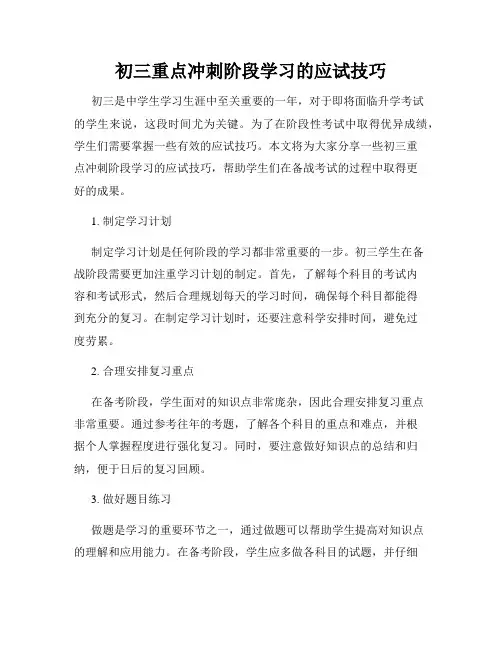 初三重点冲刺阶段学习的应试技巧

初三是中学生学习生涯中至关重要的一年，对于即将面临升学考试的学生来说，这段时间尤为关键。为了在阶段性考试中取得优异成绩，学生们需要掌握一些有效的应试技巧。本文将为大家分享一些初三重点冲刺阶段学习的应试技巧，帮助学生们在备战考试的过程中取得更好的成果。

1. 制定学习计划

制定学习计划是任何阶段的学习都非常重要的一步。初三学生在备战阶段需要更加注重学习计划的制定。首先，了解每个科目的考试内容和考试形式，然后合理规划每天的学习时间，确保每个科目都能得到充分的复习。在制定学习计划时，还要注意科学安排时间，避免过度劳累。

2. 合理安排复习重点

在备考阶段，学生面对的知识点非常庞杂，因此合理安排复习重点非常重要。通过参考往年的考题，了解各个科目的重点和难点，并根据个人掌握程度进行强化复习。同时，要注意做好知识点的总结和归纳，便于日后的复习回顾。

3. 做好题目练习

做题是学习的重要环节之一，通过做题可以帮助学生提高对知识点的理解和应用能力。在备考阶段，学生应多做各科目的试题，并仔细